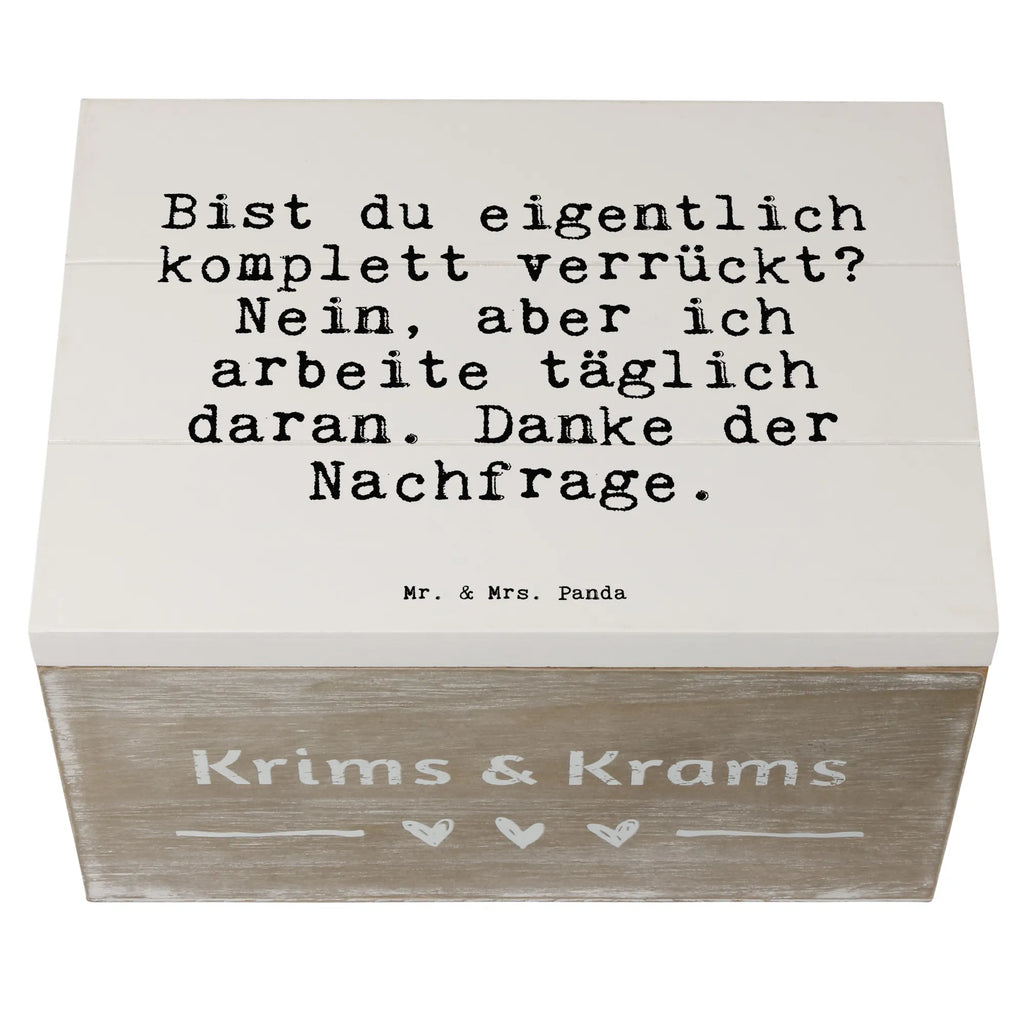 Bist du eigentlich komplett verrückt? Nein, aber ich arbeite täglich daran. Danke der Nachfrage.

Mr. & Mrs. Panda

Krims & Krams